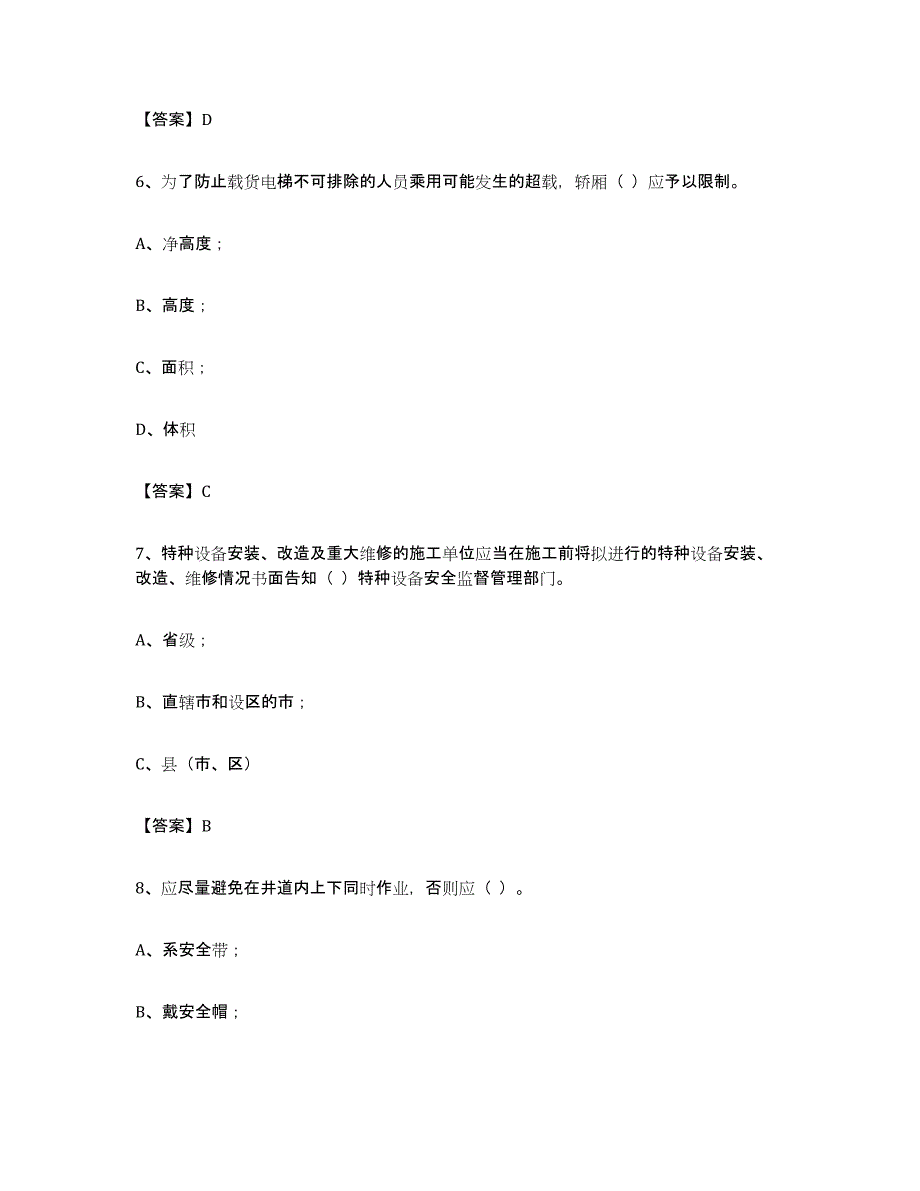 【答案】D

6、为了防止载货电梯不可排除的人员乘用可能发生的超载，轿厢（ ）应予以限制。

A、净高度；

B、高度；

C、面积；

D、体积

【答案】C

7、特种设备安装、改造及重大维修的施工单位应当在施工前将拟进行的特种设备安装、改造、维修情况书面告知（ ）特种设备安全监督管理部门。

A、省级；

B、直辖市和设区的市；

C、县（市、区）

【答案】B

8、应尽量避免在井道内上下同时作业，否则应（ ）。

A、系安全带；

B、戴安全帽；